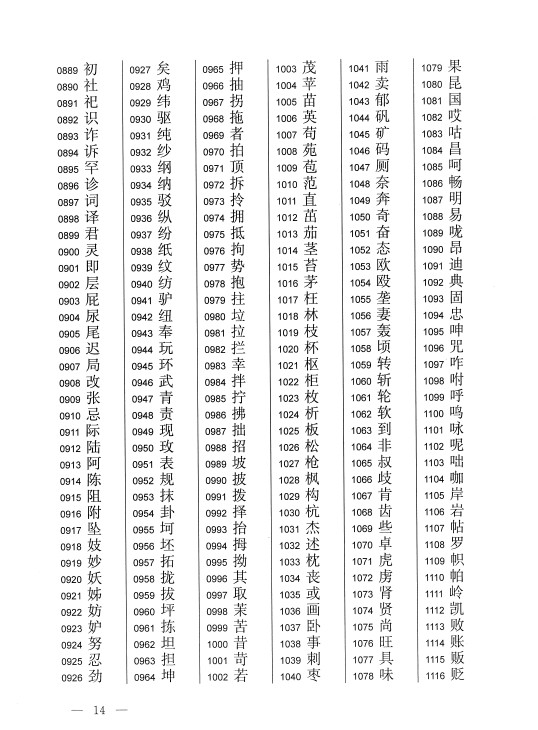 0889 初
0890 社
0891 祀
0892 识
0893 诈
0894 诉
0895 罕
0896 诊
0897 词
0898 译
0899 君
0900 灵
0901 即
0902 层
0903 屁
0904 尿
0905 尾
0906 迟
0907 局
0908 改
0909 张
0910 忌
0911 际
0912 陆
0913 阿
0914 陈
0915 阻
0916 附
0917 坠
0918 妓
0919 妙
0920 妖
0921 姊
0922 妨
0923 妒
0924 努
0925 忍
0926 劲

0927 矣
0928 鸡
0929 纬
0930 驱
0931 纯
0932 纱
0933 纲
0934 纳
0935 驳
0936 纵
0937 纷
0938 纸
0939 纹
0940 纺
0941 驴
0942 纽
0943 奉
0944 玩
0945 环
0946 武
0947 青
0948 责
0949 现
0950 玫
0951 表
0952 规
0953 抹
0954 卦
0955 坷
0956 坯
0957 拓
0958 拢
0959 拔
0960 坪
0961 拣
0962 坦
0963 担
0964 坤

0965 押
0966 抽
0967 拐
0968 拖
0969 者
0970 拍
0971 顶
0972 拆
0973 拎
0974 拥
0975 抵
0976 拘
0977 势
0978 抱
0979 拄
0980 垃
0981 拉
0982 拦
0983 幸
0984 拌
0985 拧
0986 拂
0987 拙
0988 招
0989 坡
0990 披
0991 拨
0992 择
0993 抬
0994 拇
0995 拗
0996 其
0997 取
0998 茉
0999 苦
1000 昔
1001 苛
1002 若

1003 茂
1004 苹
1005 苗
1006 英
1007 苟
1008 苑
1009 苞
1010 范
1011 直
1012 茁
1013 茄
1014 茎
1015 苔
1016 茅
1017 枉
1018 林
1019 枝
1020 杯
1021 枢
1022 柜
1023 枚
1024 析
1025 板
1026 松
1027 枪
1028 枫
1029 构
1030 杭
1031 杰
1032 述
1033 枕
1034 丧
1035 或
1036 画
1037 卧
1038 事
1039 刺
1040 枣

1041 雨
1042 卖
1043 郁
1044 矾
1045 矿
1046 码
1047 厕
1048 奈
1049 奔
1050 奇
1051 奋
1052 态
1053 欧
1054 殴
1055 垄
1056 妻
1057 轰
1058 顷
1059 转
1060 斩
1061 轮
1062 软
1063 到
1064 非
1065 叔
1066 歧
1067 肯
1068 齿
1069 些
1070 卓
1071 虎
1072 虏
1073 肾
1074 贤
1075 尚
1076 旺
1077 具
1078 味

1079 果
1080 昆
1081 国
1082 哎
1083 咕
1084 昌
1085 呵
1086 畅
1087 明
1088 易
1089 咙
1090 昂
1091 迪
1092 典
1093 固
1094 忠
1095 呻
1096 咒
1097 咋
1098 咐
1099 呼
1100 鸣
1101 咏
1102 呢
1103 咄
1104 咖
1105 岸
1106 岩
1107 帖
1108 罗
1109 帜
1110 帕
1111 岭
1112 凯
1113 败
1114 账
1115 贩
1116 贬

— 14 —